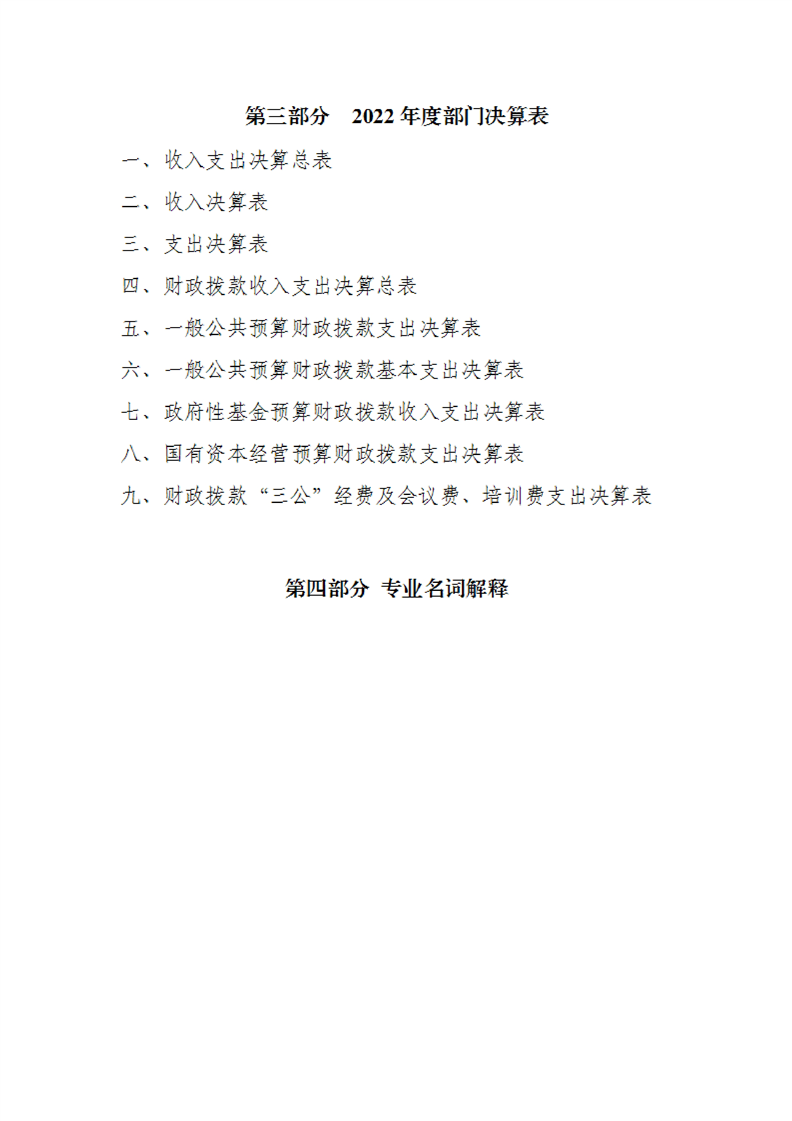 第三部分 2022年度部门决算表

一、收入支出决算总表

二、收入决算表

三、支出决算表

四、财政拨款收入支出决算总表

五、一般公共预算财政拨款支出决算表

六、一般公共预算财政拨款基本支出决算表

七、政府性基金预算财政拨款收入支出决算表

八、国有资本经营预算财政拨款支出决算表

九、财政拨款“三公”经费及会议费、培训费支出决算表

第四部分 专业名词解释